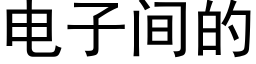 电子间的